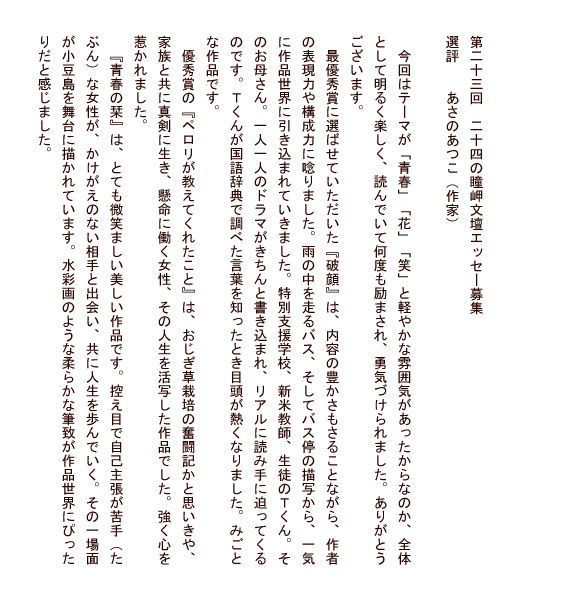 第二十三回　二十四の瞳岬文壇エッセー募集
選評　　あさのあつこ（作家）

今回はテーマが「青春」「花」「笑」と軽やかな雰囲気があったからなのか、全体として明るく楽しく、読んでいて何度も励まされ、勇気づけられました。ありがとうございます。

最優秀賞に選ばせていただいた『破顔』は、内容の豊かさもさることながら、作者の表現力や構成力に唸りました。雨の中を走るバス、そしてバス停の描写から、一気に作品世界に引き込まれていきました。特別支援学校、新米教師、生徒のTくん。そのお母さん。一人一人のドラマがきちんと書き込まれ、リアルに読み手に迫ってくるのです。Tくんが国語辞典で調べた言葉を知ったとき目頭が熱くなりました。みごとな作品です。

優秀賞の『ペロリが教えてくれたこと』は、おじぎ草栽培の奮闘記かと思いきや、家族と共に真剣に生き、懸命に働く女性、その人生を活写した作品でした。強く心を惹かれました。

『青春の栞』は、とても微笑ましい美しい作品です。控え目で自己主張が苦手（たぶん）な女性が、かけがえのない相手と出会い、共に人生を歩んでいく。その一場面が小豆島を舞台に描かれています。水彩画のような柔らかな筆致が作品世界にぴったりだと感じました。